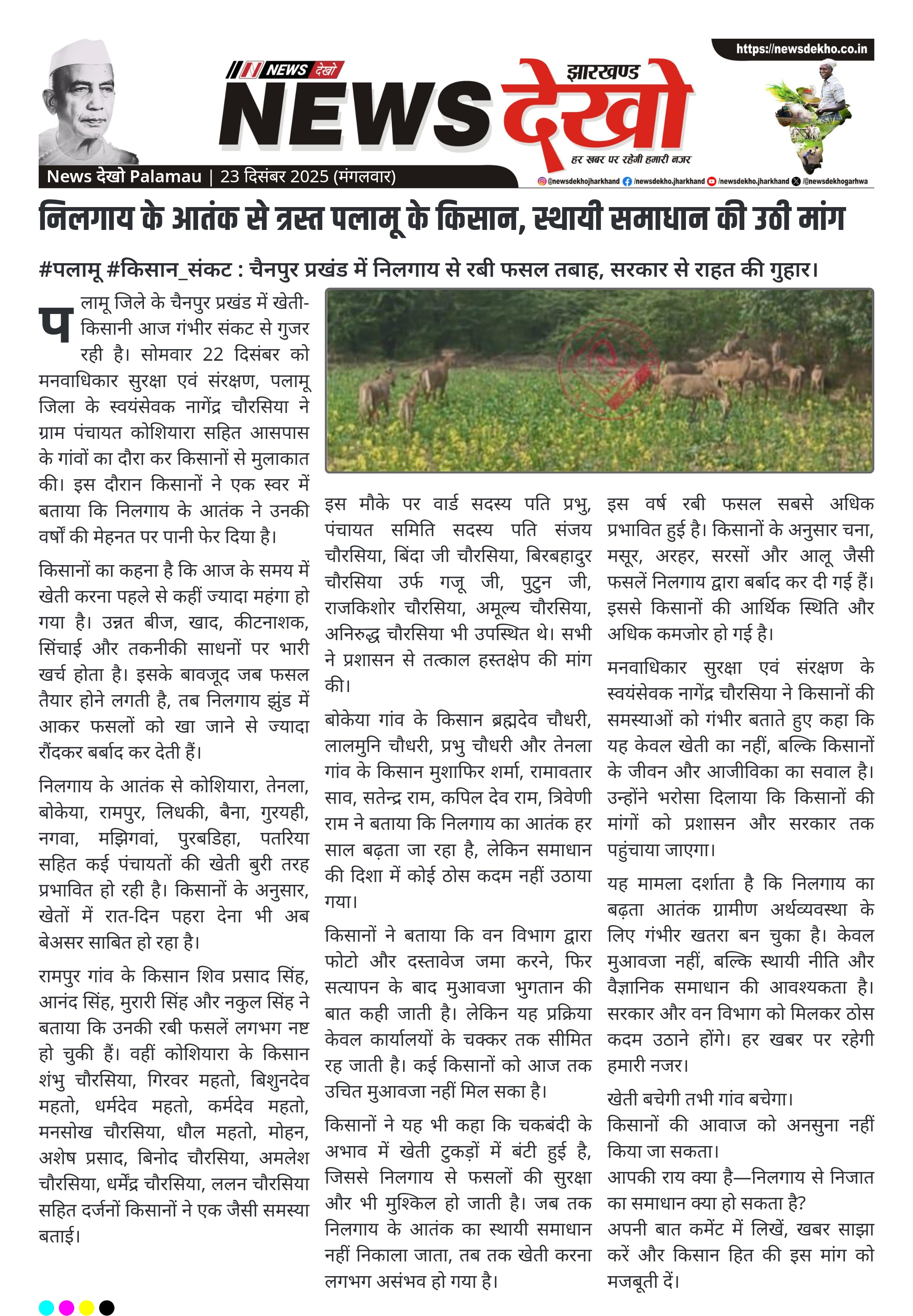 https://newsdekho.co.in

NEWS देखो

झारखण्ड

NEWS देखो

हर खबर पर रहेगी हमारी नजर

News देखो Palamau | 23 दिसंबर 2025 (मंगलवार)

@newsdekhojharkhand /newsdekho.jharkhand /newsdekho.jharkhand /@newsdekhogarhwa

निलगाय के आतंक से त्रस्त पलामू के किसान, स्थायी समाधान की उठी मांग

#पलामू #किसान_संकट : चैनपुर प्रखंड में निलगाय से रबी फसल तबाह, सरकार से राहत की गुहार।

पलामू जिले के चैनपुर प्रखंड में खेती-किसानी आज गंभीर संकट से गुजर रही है। सोमवार 22 दिसंबर को मनवाधिकार सुरक्षा एवं संरक्षण, पलामू जिला के स्वयंसेवक नागेंद्र चौरसिया ने ग्राम पंचायत कोशियारा सहित आसपास के गांवों का दौरा कर किसानों से मुलाकात की। इस दौरान किसानों ने एक स्वर में बताया कि निलगाय के आतंक ने उनकी वर्षों की मेहनत पर पानी फेर दिया है।

किसानों का कहना है कि आज के समय में खेती करना पहले से कहीं ज्यादा महंगा हो गया है। उन्नत बीज, खाद, कीटनाशक, सिंचाई और तकनीकी साधनों पर भारी खर्च होता है। इसके बावजूद जब फसल तैयार होने लगती है, तब निलगाय झुंड में आकर फसलों को खा जाने से ज्यादा रौंदकर बर्बाद कर देती हैं।

निलगाय के आतंक से कोशियारा, तेनला, बोकेया, रामपुर, लिधकी, बैना, गुरयही, नगवा, मझिगवां, पुरबडिहा, पतरिया सहित कई पंचायतों की खेती बुरी तरह प्रभावित हो रही है। किसानों के अनुसार, खेतों में रात-दिन पहरा देना भी अब बेअसर साबित हो रहा है।

रामपुर गांव के किसान शिव प्रसाद सिंह, आनंद सिंह, मुरारी सिंह और नकुल सिंह ने बताया कि उनकी रबी फसलें लगभग नष्ट हो चुकी हैं। वहीं कोशियारा के किसान शंभु चौरसिया, गिरवर महतो, बिशुनदेव महतो, धर्मदेव महतो, कर्मदेव महतो, मनसोख चौरसिया, धौल महतो, मोहन, अशेष प्रसाद, बिनोद चौरसिया, अमलेश चौरसिया, धर्मेंद्र चौरसिया, ललन चौरसिया सहित दर्जनों किसानों ने एक जैसी समस्या बताई।

इस मौके पर वार्ड सदस्य पति प्रभु, पंचायत समिति सदस्य पति संजय चौरसिया, बिंदा जी चौरसिया, बिरबहादुर चौरसिया उर्फ गजू जी, पुटुन जी, राजकिशोर चौरसिया, अमूल्य चौरसिया, अनिरुद्ध चौरसिया भी उपस्थित थे। सभी ने प्रशासन से तत्काल हस्तक्षेप की मांग की।

बोकेया गांव के किसान ब्रह्मदेव चौधरी, लालमुनि चौधरी, प्रभु चौधरी और तेनला गांव के किसान मुशाफिर शर्मा, रामावतार साव, सतेन्द्र राम, कपिल देव राम, त्रिवेणी राम ने बताया कि निलगाय का आतंक हर साल बढ़ता जा रहा है, लेकिन समाधान की दिशा में कोई ठोस कदम नहीं उठाया गया।

किसानों ने बताया कि वन विभाग द्वारा फोटो और दस्तावेज जमा करने, फिर सत्यापन के बाद मुआवजा भुगतान की बात कही जाती है। लेकिन यह प्रक्रिया केवल कार्यालयों के चक्कर तक सीमित रह जाती है। कई किसानों को आज तक उचित मुआवजा नहीं मिल सका है।

किसानों ने यह भी कहा कि चकबंदी के अभाव में खेती टुकड़ों में बंटी हुई है, जिससे निलगाय से फसलों की सुरक्षा और भी मुश्किल हो जाती है। जब तक निलगाय के आतंक का स्थायी समाधान नहीं निकाला जाता, तब तक खेती करना लगभग असंभव हो गया है।

इस वर्ष रबी फसल सबसे अधिक प्रभावित हुई है। किसानों के अनुसार चना, मसूर, अरहर, सरसों और आलू जैसी फसलें निलगाय द्वारा बर्बाद कर दी गई हैं। इससे किसानों की आर्थिक स्थिति और अधिक कमजोर हो गई है।

मनवाधिकार सुरक्षा एवं संरक्षण के स्वयंसेवक नागेंद्र चौरसिया ने किसानों की समस्याओं को गंभीर बताते हुए कहा कि यह केवल खेती का नहीं, बल्कि किसानों के जीवन और आजीविका का सवाल है। उन्होंने भरोसा दिलाया कि किसानों की मांगों को प्रशासन और सरकार तक पहुंचाया जाएगा।

यह मामला दर्शाता है कि निलगाय का बढ़ता आतंक ग्रामीण अर्थव्यवस्था के लिए गंभीर खतरा बन चुका है। केवल मुआवजा नहीं, बल्कि स्थायी नीति और वैज्ञानिक समाधान की आवश्यकता है। सरकार और वन विभाग को मिलकर ठोस कदम उठाने होंगे। हर खबर पर रहेगी हमारी नजर।

खेती बचेगी तभी गांव बचेगा।
किसानों की आवाज को अनसुना नहीं किया जा सकता।
आपकी राय क्या है—निलगाय से निजात का समाधान क्या हो सकता है?
अपनी बात कमेंट में लिखें, खबर साझा करें और किसान हित की इस मांग को मजबूती दें।